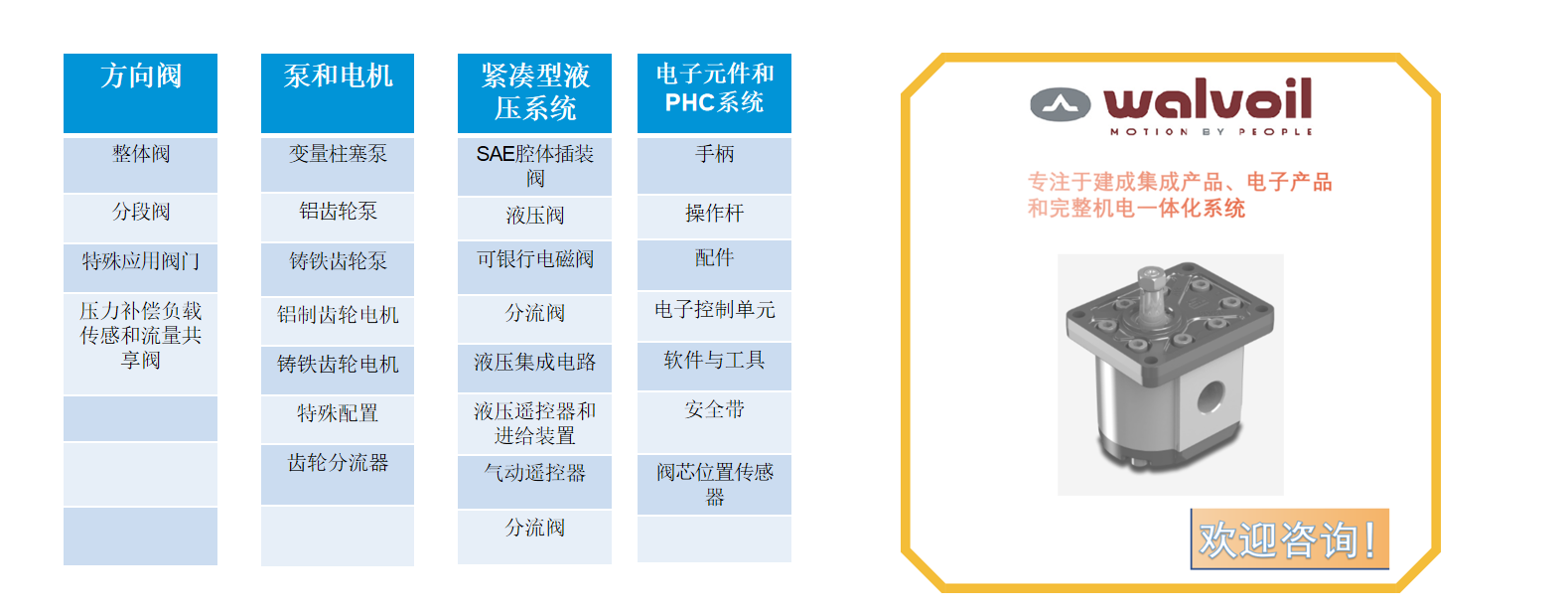 方向阀

整体阀

分段阀

特殊应用阀门

压力补偿负载传感和流量共享阀

泵和电机

变量柱塞泵

铝齿轮泵

铸铁齿轮泵

铝制齿轮电机

铸铁齿轮电机

特殊配置

齿轮分流器

紧凑型液压系统

SAE腔体插装阀

液压阀

可银行电磁阀

分流阀

液压集成电路

液压遥控器和进给装置

气动遥控器

分流阀

电子元件和PHC系统

手柄

操作杆

配件

电子控制单元

软件与工具

安全带

阀芯位置传感器

walvoil
MOTION BY PEOPLE

专注于建成集成产品、电子产品和完整机电一体化系统

欢迎咨询!